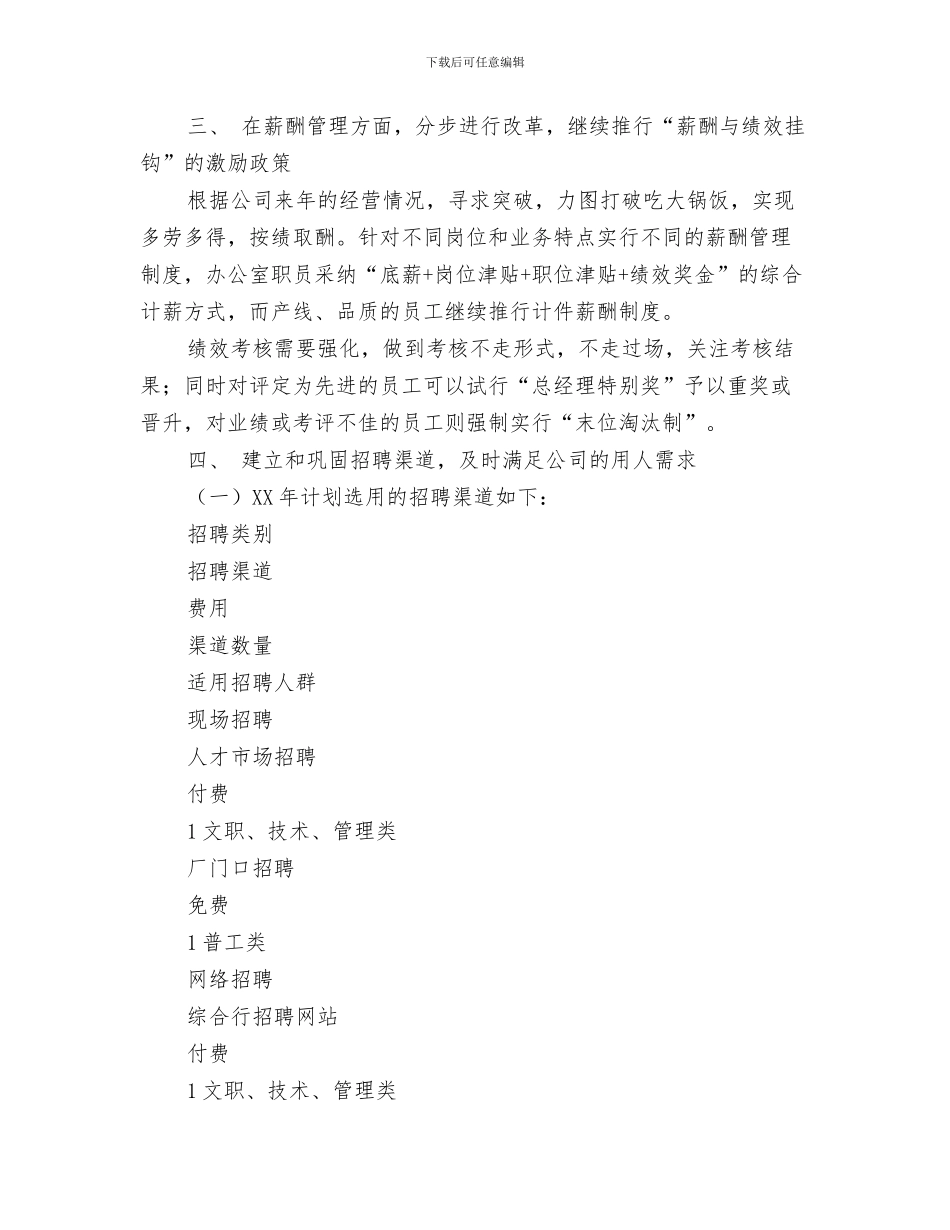 下载后可任意编辑

三、 在薪酬管理方面，分步进行改革，继续推行“薪酬与绩效挂钩”的激励政策

根据公司来年的经营情况，寻求突破，力图打破吃大锅饭，实现多劳多得，按绩取酬。针对不同岗位和业务特点实行不同的薪酬管理制度，办公室职员采纳“底薪+岗位津贴+职位津贴+绩效奖金”的综合计薪方式，而产线、品质的员工继续推行计件薪酬制度。

绩效考核需要强化，做到考核不走形式，不走过场，关注考核结果；同时对评定为先进的员工可以试行“总经理特别奖”予以重奖或晋升，对业绩或考评不佳的员工则强制实行“末位淘汰制”。

四、 建立和巩固招聘渠道，及时满足公司的用人需求

（一）XX 年计划选用的招聘渠道如下：

招聘类别

招聘渠道

费用

渠道数量

适用招聘人群

现场招聘

人才市场招聘

付费

1 文职、技术、管理类

厂门口招聘

免费

1 普工类

网络招聘

综合行招聘网站

付费

1 文职、技术、管理类